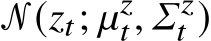 $\mathcal{N}(z_t; \mu_t^z, \Sigma_t^z)$